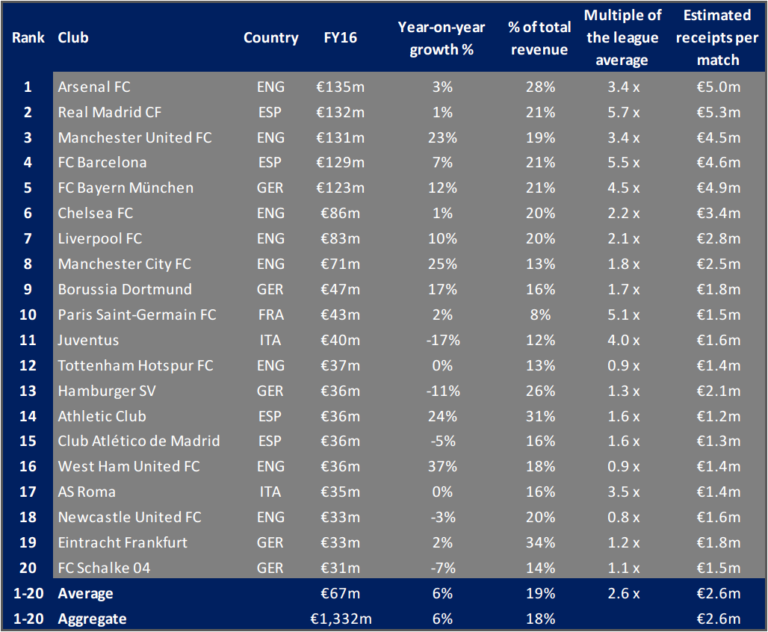 | Rank | Club | Country | FY16 | Year-on-year growth % | % of total revenue | Multiple of the league average | Estimated receipts per match |
|---|---|---|---|---|---|---|---|
| 1 | Arsenal FC | ENG | €135m | 3% | 28% | 3.4 x | €5.0m |
| 2 | Real Madrid CF | ESP | €132m | 1% | 21% | 5.7 x | €5.3m |
| 3 | Manchester United FC | ENG | €131m | 23% | 19% | 3.4 x | €4.5m |
| 4 | FC Barcelona | ESP | €129m | 7% | 21% | 5.5 x | €4.6m |
| 5 | FC Bayern München | GER | €123m | 12% | 21% | 4.5 x | €4.9m |
| 6 | Chelsea FC | ENG | €86m | 1% | 20% | 2.2 x | €3.4m |
| 7 | Liverpool FC | ENG | €83m | 10% | 20% | 2.1 x | €2.8m |
| 8 | Manchester City FC | ENG | €71m | 25% | 13% | 1.8 x | €2.5m |
| 9 | Borussia Dortmund | GER | €47m | 17% | 16% | 1.7 x | €1.8m |
| 10 | Paris Saint-Germain FC | FRA | €43m | 2% | 8% | 5.1 x | €1.5m |
| 11 | Juventus | ITA | €40m | -17% | 12% | 4.0 x | €1.6m |
| 12 | Tottenham Hotspur FC | ENG | €37m | 0% | 13% | 0.9 x | €1.4m |
| 13 | Hamburger SV | GER | €36m | -11% | 26% | 1.3 x | €2.1m |
| 14 | Athletic Club | ESP | €36m | 24% | 31% | 1.6 x | €1.2m |
| 15 | Club Atlético de Madrid | ESP | €36m | -5% | 16% | 1.6 x | €1.3m |
| 16 | West Ham United FC | ENG | €36m | 37% | 18% | 0.9 x | €1.4m |
| 17 | AS Roma | ITA | €35m | 0% | 16% | 3.5 x | €1.4m |
| 18 | Newcastle United FC | ENG | €33m | -3% | 20% | 0.8 x | €1.6m |
| 19 | Eintracht Frankfurt | GER | €33m | 2% | 34% | 1.2 x | €1.8m |
| 20 | FC Schalke 04 | GER | €31m | -7% | 14% | 1.1 x | €1.5m |
| 1-20 | Average | | €67m | 6% | 19% | 2.6 x | €2.6m |
| 1-20 | Aggregate | | €1,332m | 6% | 18% | | €2.6m |